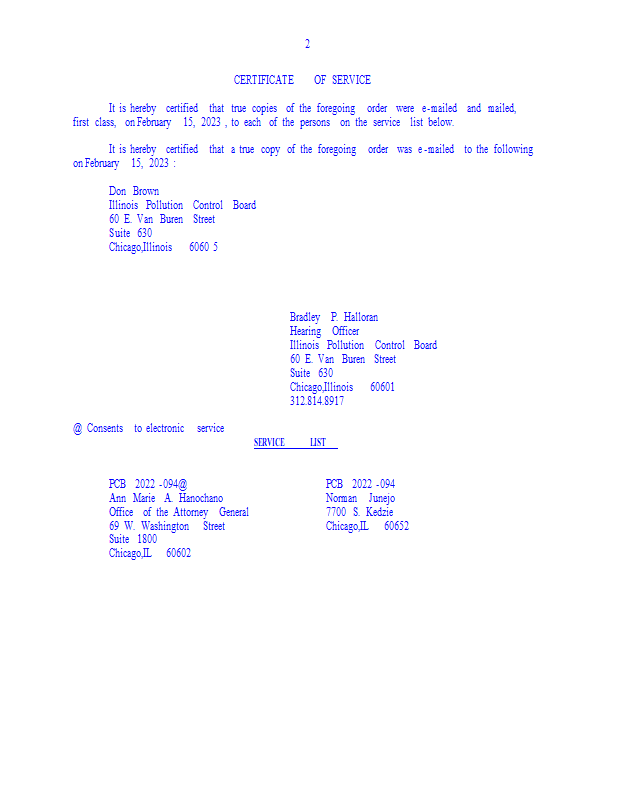 2

CERTIFICATE OF SERVICE

It is hereby certified that true copies of the foregoing order were e-mailed and mailed, first class, on February 15, 2023, to each of the persons on the service list below.

It is hereby certified that a true copy of the foregoing order was e-mailed to the following on February 15, 2023:

Don Brown
Illinois Pollution Control Board
60 E. Van Buren Street
Suite 630
Chicago,Illinois 6060 5

Bradley P. Halloran
Hearing Officer
Illinois Pollution Control Board
60 E. Van Buren Street
Suite 630
Chicago,Illinois 60601
312.814.8917

@ Consents to electronic service

SERVICE LIST

PCB 2022 -094@
Ann Marie A. Hanochano
Office of the Attorney General
69 W. Washington Street
Suite 1800
Chicago,IL 60602

PCB 2022 -094
Norman Junejo
7700 S. Kedzie
Chicago,IL 60652